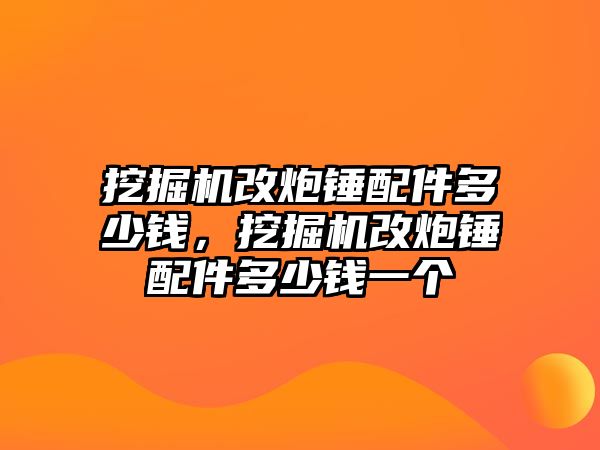 挖掘机改炮锤配件多少钱，挖掘机改炮锤配件多少钱一个